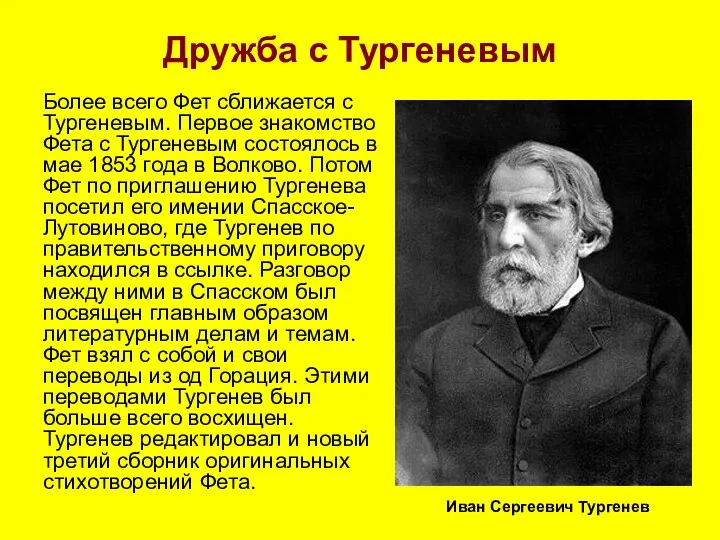 Дружба с Тургеневым

Более всего Фет сближается с Тургеневым. Первое знакомство Фета с Тургеневым состоялось в мае 1853 года в Волково. Потом Фет по приглашению Тургенева посетил его имении Спасское-Лутовиново, где Тургенев по правительственному приговору находился в ссылке. Разговор между ними в Спасском был посвящен главным образом литературным делам и темам. Фет взял с собой и свои переводы из од Горация. Этими переводами Тургенев был больше всего восхищен. Тургенев редактировал и новый третий сборник оригинальных стихотворений Фета.

Иван Сергеевич Тургенев